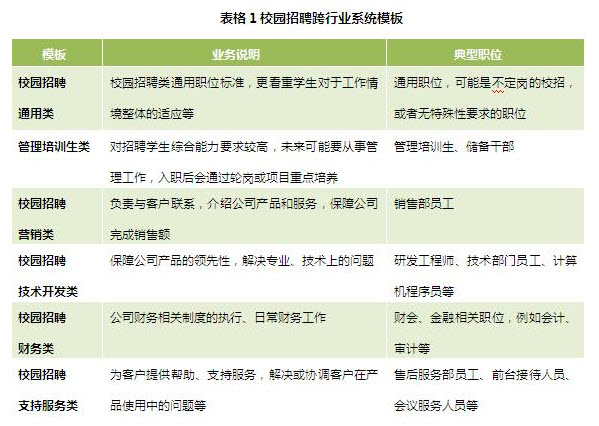 表格 1 校园招聘跨行业系统模板

| 模板 | 业务说明 | 典型职位 |
|---|---|---|
| 校园招聘通用类 | 校园招聘类通用职位标准，更看重学生对于工作情境整体的适应等 | 通用职位，可能是不定岗的校招，或者无特殊性要求的职位 |
| 管理培训生类 | 对招聘学生综合能力要求较高，未来可能要从事管理工作，入职后会通过轮岗或项目重点培养 | 管理培训生、储备干部 |
| 校园招聘营销类 | 负责与客户联系，介绍公司产品和服务，保障公司完成销售额 | 销售部员工 |
| 校园招聘技术开发类 | 保障公司产品的领先性，解决专业、技术上的问题 | 研发工程师、技术部门员工、计算机程序员等 |
| 校园招聘财务类 | 公司财务相关制度的执行、日常财务工作 | 财会、金融相关职位，例如会计、审计等 |
| 校园招聘支持服务类 | 为客户提供帮助、支持服务，解决或协调客户在产品使用中的问题等 | 售后服务部员工、前台接待人员、会议服务人员等 |